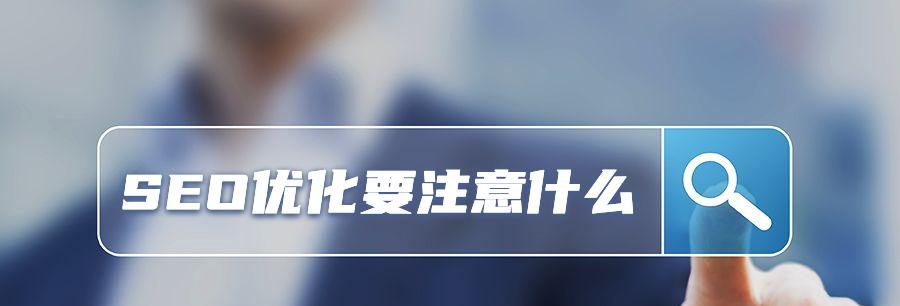 SEO优化要注意什么